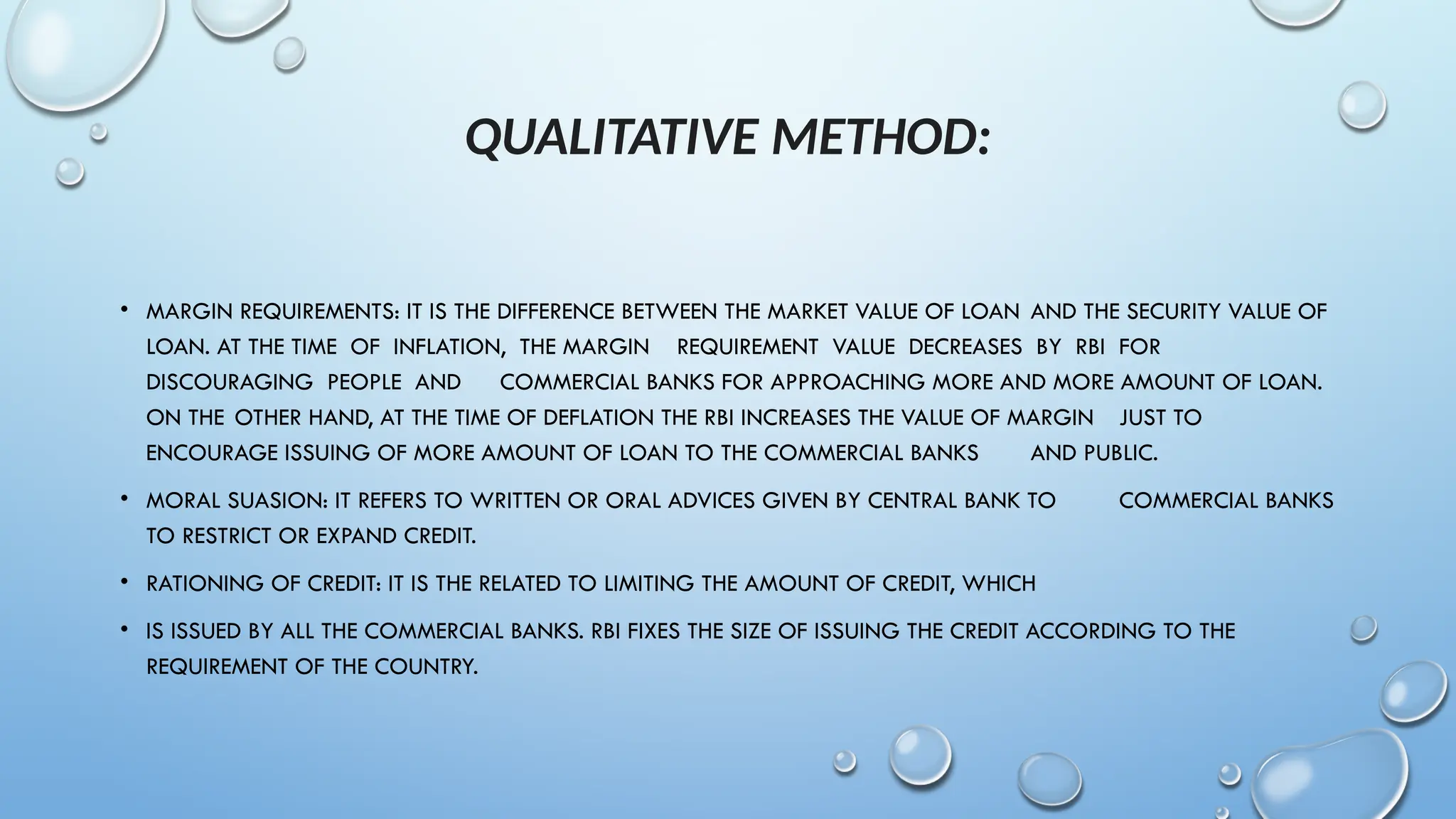 QUALITATIVE METHOD:

• MARGIN REQUIREMENTS: IT IS THE DIFFERENCE BETWEEN THE MARKET VALUE OF LOAN AND THE SECURITY VALUE OF LOAN. AT THE TIME OF INFLATION, THE MARGIN REQUIREMENT VALUE DECREASES BY RBI FOR DISCOURAGING PEOPLE AND COMMERCIAL BANKS FOR APPROACHING MORE AND MORE AMOUNT OF LOAN. ON THE OTHER HAND, AT THE TIME OF DEFLATION THE RBI INCREASES THE VALUE OF MARGIN JUST TO ENCOURAGE ISSUING OF MORE AMOUNT OF LOAN TO THE COMMERCIAL BANKS AND PUBLIC.

• MORAL SUASION: IT REFERS TO WRITTEN OR ORAL ADVICES GIVEN BY CENTRAL BANK TO COMMERCIAL BANKS TO RESTRICT OR EXPAND CREDIT.

• RATIONING OF CREDIT: IT IS THE RELATED TO LIMITING THE AMOUNT OF CREDIT, WHICH

• IS ISSUED BY ALL THE COMMERCIAL BANKS. RBI FIXES THE SIZE OF ISSUING THE CREDIT ACCORDING TO THE REQUIREMENT OF THE COUNTRY.